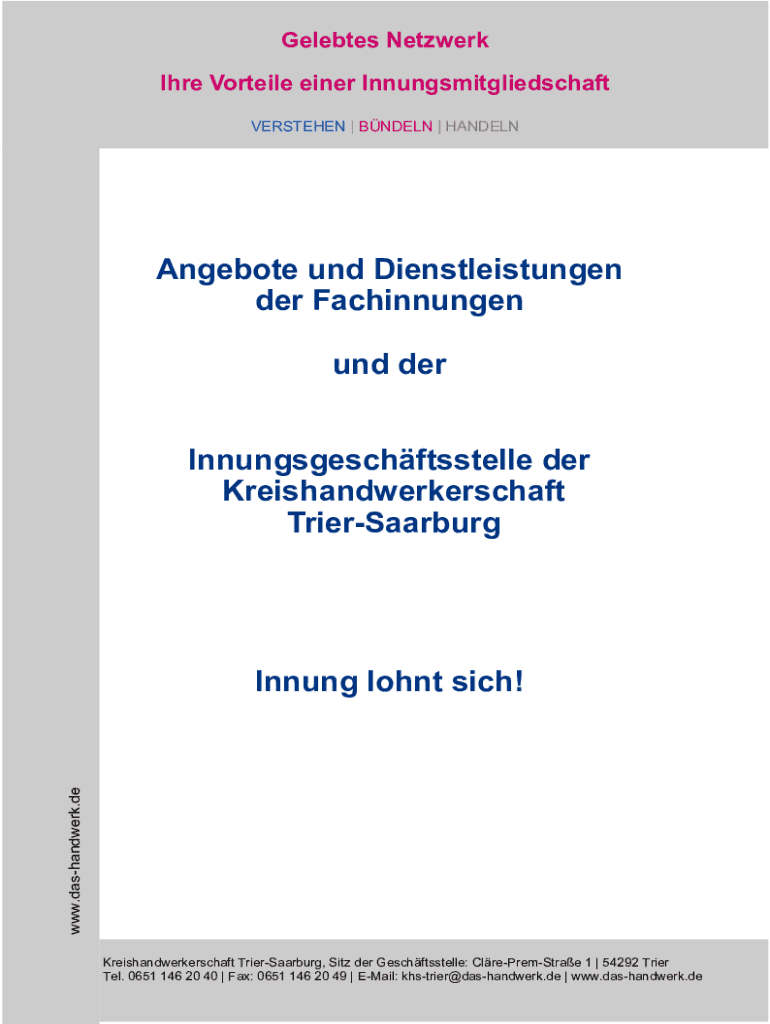 Gelebtes Netzwerk

Ihre Vorteile einer Innungsmitgliedschaft

VERSTEHEN | BÜNDELN | HANDELN

Angebote und Dienstleistungen der Fachinnungen

und der

Innungsgeschäftsstelle der Kreishandwerkerschaft Trier-Saarburg

Innung lohnt sich!

www.das-handwerk.de

Kreishandwerkerschaft Trier-Saarburg, Sitz der Geschäftsstelle: Cläre-Prem-Straße 1 | 54292 Trier
Tel. 0651 146 20 40 | Fax: 0651 146 20 49 | E-Mail: khs-trier@das-handwerk.de | www.das-handwerk.de